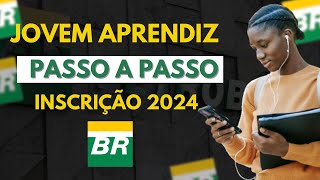 JOVEM APRENDIZ
PASSO A PASSO
INSCRIÇÃO 2024
BR